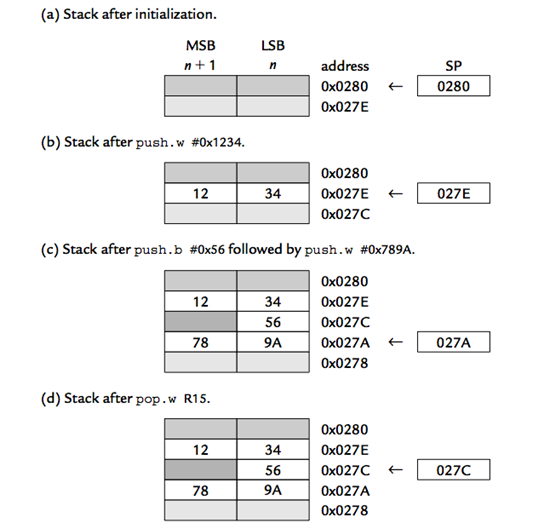 (a) Stack after initialization.

| MSB $n+1$ | LSB $n$ | address | | SP |
|---|---|---|---|---|
| | | 0x0280 | ← | 0280 |
| | | 0x027E | | |

(b) Stack after push.w #0x1234.

| | | | | |
|---|---|---|---|---|
| | | 0x0280 | | |
| 12 | 34 | 0x027E | ← | 027E |
| | | 0x027C | | |

(c) Stack after push.b #0x56 followed by push.w #0x789A.

| | | | | |
|---|---|---|---|---|
| | | 0x0280 | | |
| 12 | 34 | 0x027E | | |
| | 56 | 0x027C | | |
| 78 | 9A | 0x027A | ← | 027A |
| | | 0x0278 | | |

(d) Stack after pop.w R15.

| | | | | |
|---|---|---|---|---|
| | | 0x0280 | | |
| 12 | 34 | 0x027E | | |
| | 56 | 0x027C | ← | 027C |
| 78 | 9A | 0x027A | | |
| | | 0x0278 | | |